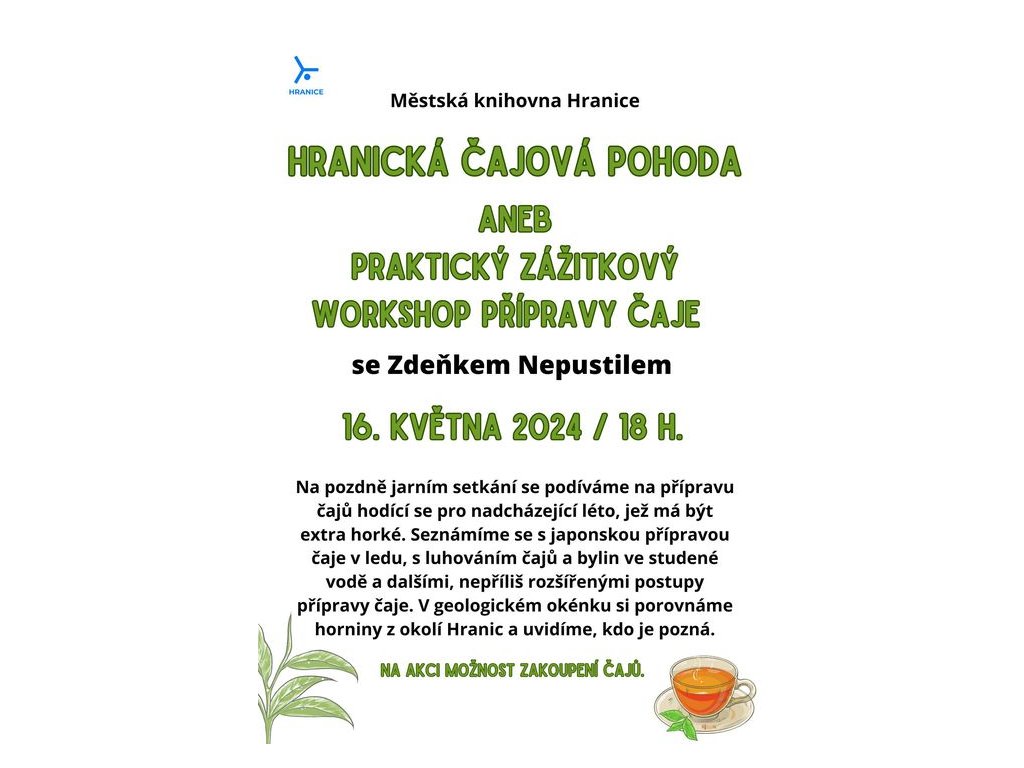 HRANICE

Městská knihovna Hranice

HRANICKÁ ČAJOVÁ POHODA

ANEB
PRAKTICKÝ ZÁŽITKOVÝ
WORKSHOP PŘÍPRAVY ČAJE

se Zdeňkem Nepustilem

16. KVĚTNA 2024 / 18 H.

Na pozdně jarním setkání se podíváme na přípravu čajů hodící se pro nadcházející léto, jež má být extra horké. Seznámíme se s japonskou přípravou čaje v ledu, s luhováním čajů a bylin ve studené vodě a dalšími, nepříliš rozšířenými postupy přípravy čaje. V geologickém okénku si porovnáme horniny z okolí Hranic a uvidíme, kdo je pozná.

NA AKCI MOŽNOST ZAKOUPENÍ ČAJŮ.